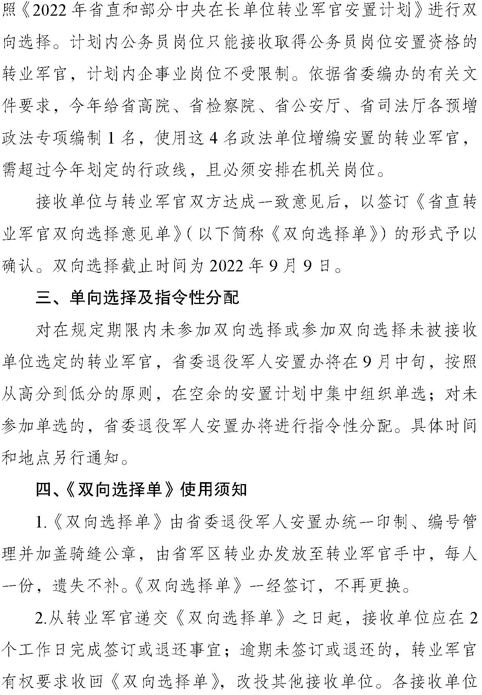 照《2022年省直和部分中央在长单位转业军官安置计划》进行双向选择。计划内公务员岗位只能接收取得公务员岗位安置资格的转业军官，计划内企事业岗位不受限制。依据省委编办的有关文件要求，今年给省高院、省检察院、省公安厅、省司法厅各预增政法专项编制1名，使用这4名政法单位增编安置的转业军官，需超过今年划定的行政线，且必须安排在机关岗位。

接收单位与转业军官双方达成一致意见后，以签订《省直转业军官双向选择意见单》（以下简称《双向选择单》）的形式予以确认。双向选择截止时间为2022年9月9日。

三、单向选择及指令性分配

对在规定期限内未参加双向选择或参加双向选择未被接收单位选定的转业军官，省委退役军人安置办将在9月中旬，按照从高分到低分的原则，在空余的安置计划中集中组织单选；对未参加单选的，省委退役军人安置办将进行指令性分配。具体时间和地点另行通知。

四、《双向选择单》使用须知

1.《双向选择单》由省委退役军人安置办统一印制、编号管理并加盖骑缝公章，由省军区转业办发放至转业军官手中，每人一份，遗失不补。《双向选择单》一经签订，不再更换。

2.从转业军官递交《双向选择单》之日起，接收单位应在2个工作日完成签订或退还事宜；逾期未签订或退还的，转业军官有权要求收回《双向选择单》，改投其他接收单位。各接收单位